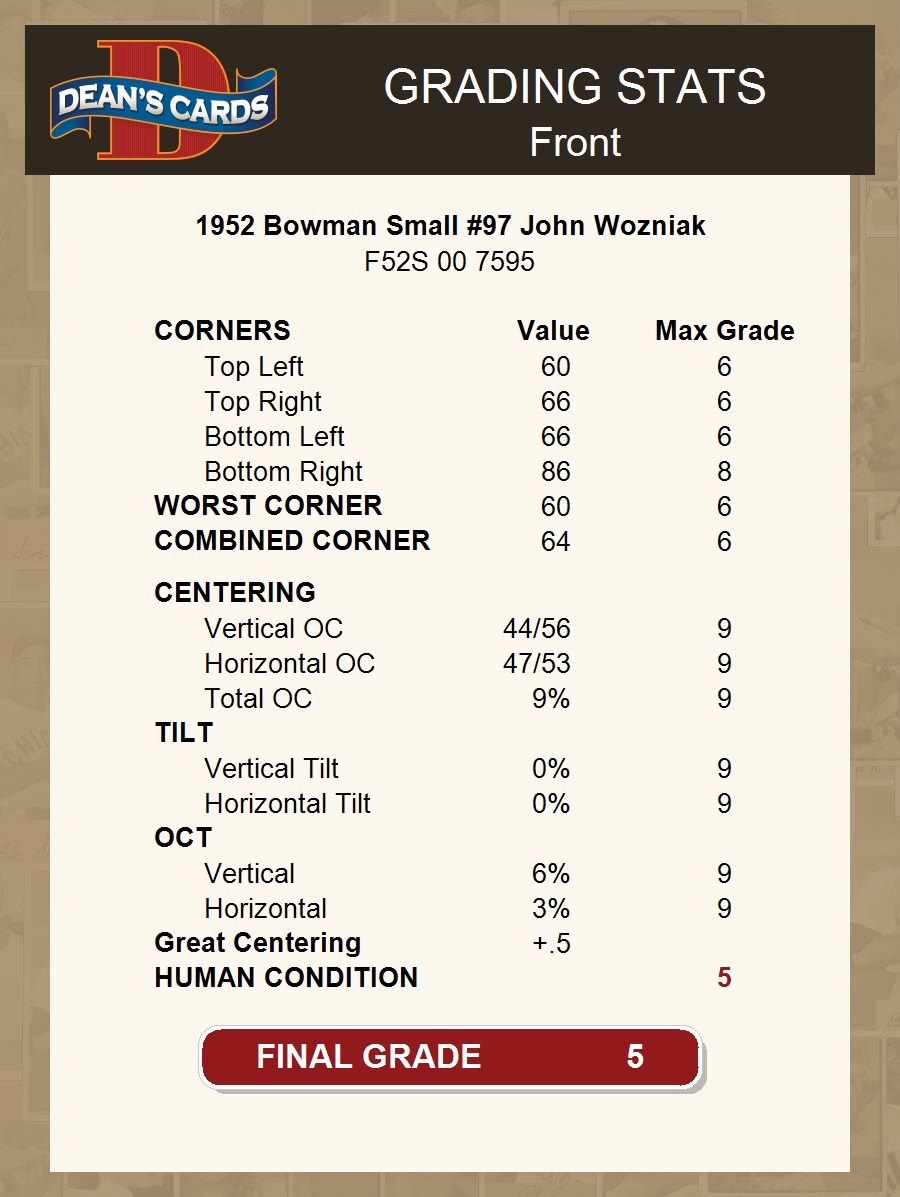 DEAN'S CARDS

GRADING STATS
Front

1952 Bowman Small #97 John Wozniak
F52S 00 7595

| CORNERS | Value | Max Grade |
|---|---|---|
| Top Left | 60 | 6 |
| Top Right | 66 | 6 |
| Bottom Left | 66 | 6 |
| Bottom Right | 86 | 8 |
| WORST CORNER | 60 | 6 |
| COMBINED CORNER | 64 | 6 |
| CENTERING | | |
| Vertical OC | 44/56 | 9 |
| Horizontal OC | 47/53 | 9 |
| Total OC | 9% | 9 |
| TILT | | |
| Vertical Tilt | 0% | 9 |
| Horizontal Tilt | 0% | 9 |
| OCT | | |
| Vertical | 6% | 9 |
| Horizontal | 3% | 9 |
| Great Centering | +.5 | |
| HUMAN CONDITION | | 5 |

FINAL GRADE 5